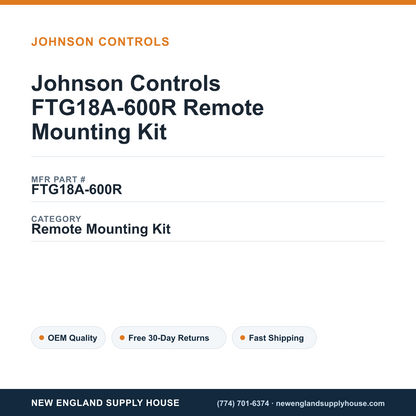 JOHNSON CONTROLS

Johnson Controls FTG18A-600R Remote Mounting Kit

MFR PART #
FTG18A-600R

CATEGORY
Remote Mounting Kit

OEM Quality

Free 30-Day Returns

Fast Shipping

NEW ENGLAND SUPPLY HOUSE

(774) 701-6374 · newenglandsupplyhouse.com